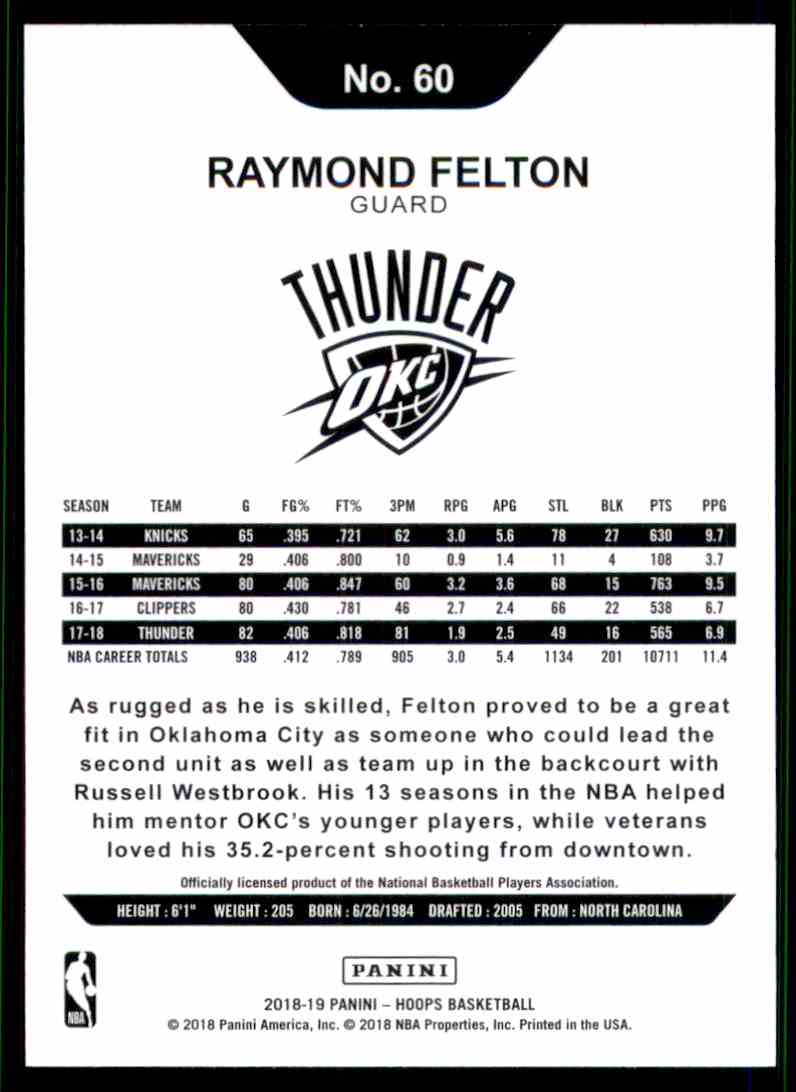 No. 60

RAYMOND FELTON
GUARD

THUNDER
OKC

| SEASON | TEAM | G | FG% | FT% | 3PM | RPG | APG | STL | BLK | PTS | PPG |
|---|---|---|---|---|---|---|---|---|---|---|---|
| 13-14 | KNICKS | 65 | .395 | .721 | 62 | 3.0 | 5.6 | 78 | 27 | 630 | 9.7 |
| 14-15 | MAVERICKS | 29 | .406 | .800 | 10 | 0.9 | 1.4 | 11 | 4 | 108 | 3.7 |
| 15-16 | MAVERICKS | 80 | .406 | .847 | 60 | 3.2 | 3.6 | 68 | 15 | 763 | 9.5 |
| 16-17 | CLIPPERS | 80 | .430 | .781 | 46 | 2.7 | 2.4 | 66 | 22 | 538 | 6.7 |
| 17-18 | THUNDER | 82 | .406 | .818 | 81 | 1.9 | 2.5 | 49 | 16 | 565 | 6.9 |
| NBA CAREER TOTALS | | 938 | .412 | .789 | 905 | 3.0 | 5.4 | 1134 | 201 | 10711 | 11.4 |

As rugged as he is skilled, Felton proved to be a great fit in Oklahoma City as someone who could lead the second unit as well as team up in the backcourt with Russell Westbrook. His 13 seasons in the NBA helped him mentor OKC's younger players, while veterans loved his 35.2-percent shooting from downtown.

Officially licensed product of the National Basketball Players Association.

HEIGHT : 6'1" WEIGHT : 205 BORN : 6/26/1984 DRAFTED : 2005 FROM : NORTH CAROLINA

NBA

PANINI

2018-19 PANINI – HOOPS BASKETBALL
© 2018 Panini America, Inc. © 2018 NBA Properties, Inc. Printed in the USA.